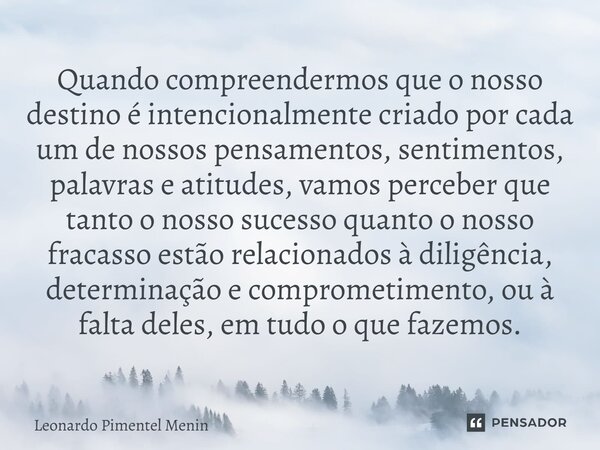 Quando compreendermos que o nosso destino é intencionalmente criado por cada um de nossos pensamentos, sentimentos, palavras e atitudes, vamos perceber que tanto o nosso sucesso quanto o nosso fracasso estão relacionados à diligência, determinação e comprometimento, ou à falta deles, em tudo o que fazemos.

Leonardo Pimentel Menin

PENSADOR